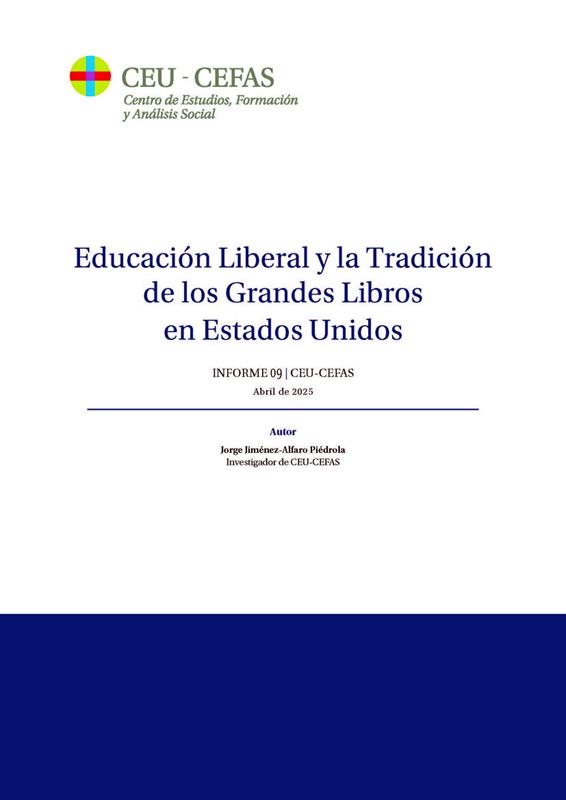 CEU - CEFAS
Centro de Estudios, Formación
y Análisis Social

Educación Liberal y la Tradición
de los Grandes Libros
en Estados Unidos

INFORME 09 | CEU-CEFAS
Abril de 2025

Autor
Jorge Jiménez-Alfaro Piédrola
Investigador de CEU-CEFAS